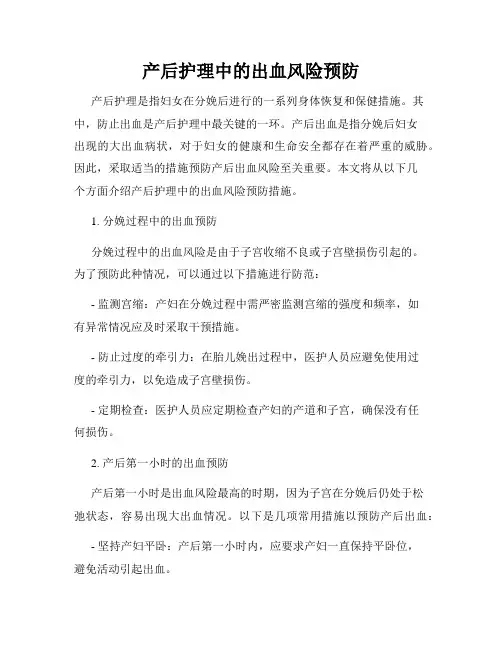 产后护理中的出血风险预防

产后护理是指妇女在分娩后进行的一系列身体恢复和保健措施。其中，防止出血是产后护理中最关键的一环。产后出血是指分娩后妇女出现的大出血病状，对于妇女的健康和生命安全都存在着严重的威胁。因此，采取适当的措施预防产后出血风险至关重要。本文将从以下几个方面介绍产后护理中的出血风险预防措施。

1. 分娩过程中的出血预防

分娩过程中的出血风险是由于子宫收缩不良或子宫壁损伤引起的。为了预防此种情况，可以通过以下措施进行防范：

- 监测宫缩：产妇在分娩过程中需严密监测宫缩的强度和频率，如有异常情况应及时采取干预措施。

- 防止过度的牵引力：在胎儿娩出过程中，医护人员应避免使用过度的牵引力，以免造成子宫壁损伤。

- 定期检查：医护人员应定期检查产妇的产道和子宫，确保没有任何损伤。

2. 产后第一小时的出血预防

产后第一小时是出血风险最高的时期，因为子宫在分娩后仍处于松弛状态，容易出现大出血情况。以下是几项常用措施以预防产后出血：

- 坚持产妇平卧：产后第一小时内，应要求产妇一直保持平卧位，避免活动引起出血。